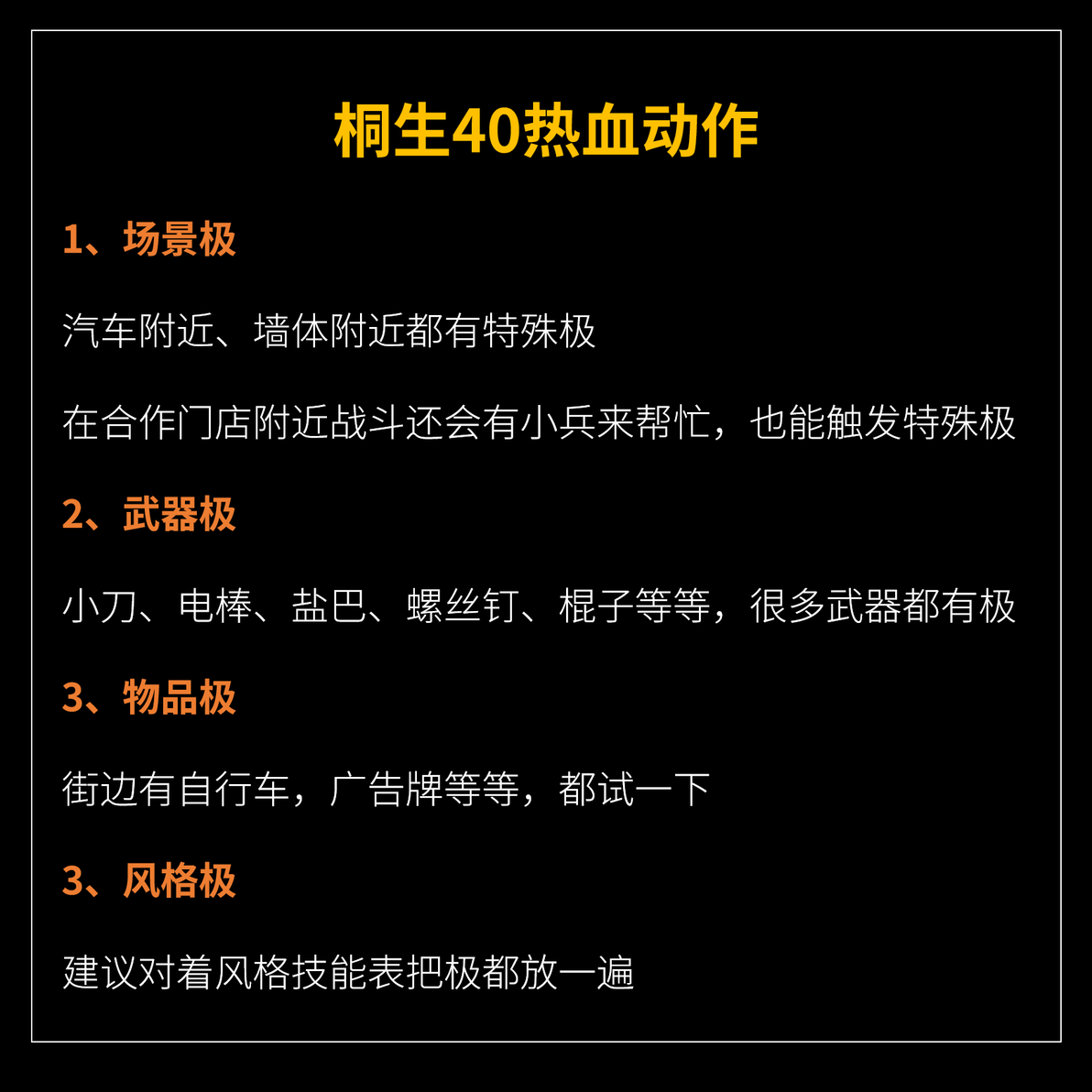 桐生40热血动作

1、场景极

汽车附近、墙体附近都有特殊极

在合作门店附近战斗还会有小兵来帮忙，也能触发特殊极

2、武器极

小刀、电棒、盐巴、螺丝钉、棍子等等，很多武器都有极

3、物品极

街边有自行车，广告牌等等，都试一下

3、风格极

建议对着风格技能表把极都放一遍